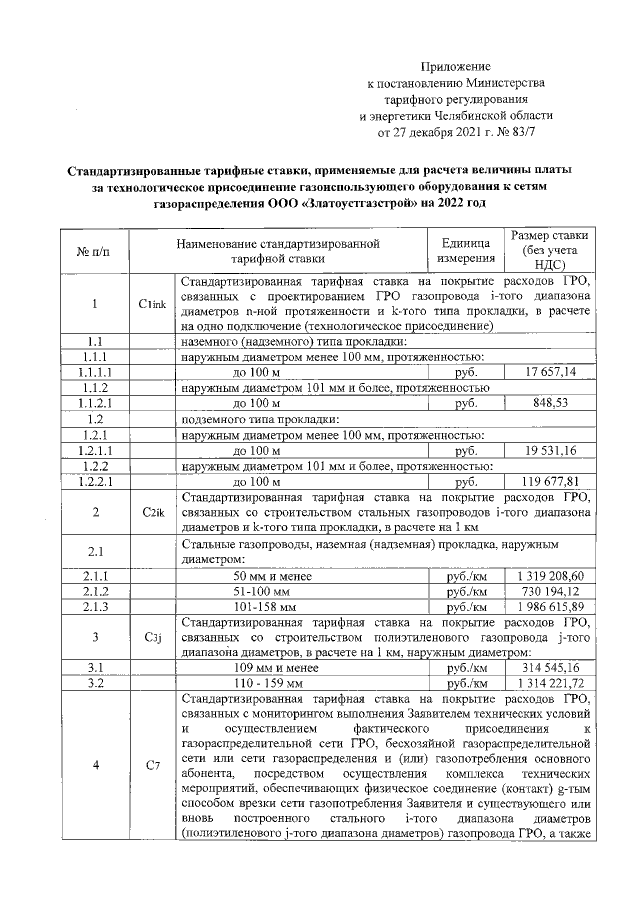 Приложение
к постановлению Министерства
тарифного регулирования
и энергетики Челябинской области
от 27 декабря 2021 г. № 83/7

Стандартизированные тарифные ставки, применяемые для расчета величины платы за технологическое присоединение газоиспользующего оборудования к сетям газораспределения ООО «Златоустгазстрой» на 2022 год

| № п/п | | Наименование стандартизированной тарифной ставки | Единица измерения | Размер ставки (без учета НДС) |
|---|---|---|---|---|
| 1 | C1ink | Стандартизированная тарифная ставка на покрытие расходов ГРО, связанных с проектированием ГРО газопровода i-того диапазона диаметров n-ной протяженности и k-того типа прокладки, в расчете на одно подключение (технологическое присоединение) | | |
| 1.1 | | наземного (надземного) типа прокладки: | | |
| 1.1.1 | | наружным диаметром менее 100 мм, протяженностью: | | |
| 1.1.1.1 | | до 100 м | руб. | 17 657,14 |
| 1.1.2 | | наружным диаметром 101 мм и более, протяженностью | | |
| 1.1.2.1 | | до 100 м | руб. | 848,53 |
| 1.2 | | подземного типа прокладки: | | |
| 1.2.1 | | наружным диаметром менее 100 мм, протяженностью: | | |
| 1.2.1.1 | | до 100 м | руб. | 19 531,16 |
| 1.2.2 | | наружным диаметром 101 мм и более, протяженностью: | | |
| 1.2.2.1 | | до 100 м | руб. | 119 677,81 |
| 2 | C2ik | Стандартизированная тарифная ставка на покрытие расходов ГРО, связанных со строительством стальных газопроводов i-того диапазона диаметров и k-того типа прокладки, в расчете на 1 км | | |
| 2.1 | | Стальные газопроводы, наземная (надземная) прокладка, наружным диаметром: | | |
| 2.1.1 | | 50 мм и менее | руб./км | 1 319 208,60 |
| 2.1.2 | | 51-100 мм | руб./км | 730 194,12 |
| 2.1.3 | | 101-158 мм | руб./км | 1 986 615,89 |
| 3 | C3j | Стандартизированная тарифная ставка на покрытие расходов ГРО, связанных со строительством полиэтиленового газопровода j-того диапазона диаметров, в расчете на 1 км, наружным диаметром: | | |
| 3.1 | | 109 мм и менее | руб./км | 314 545,16 |
| 3.2 | | 110 - 159 мм | руб./км | 1 314 221,72 |
| 4 | C7 | Стандартизированная тарифная ставка на покрытие расходов ГРО, связанных с мониторингом выполнения Заявителем технических условий и осуществлением фактического присоединения к газораспределительной сети ГРО, бесхозяйной газораспределительной сети или сети газораспределения и (или) газопотребления основного абонента, посредством осуществления комплекса технических мероприятий, обеспечивающих физическое соединение (контакт) g-тым способом врезки сети газопотребления Заявителя и существующего или вновь построенного стального i-того диапазона диаметров (полиэтиленового j-того диапазона диаметров) газопровода ГРО, а также | | |